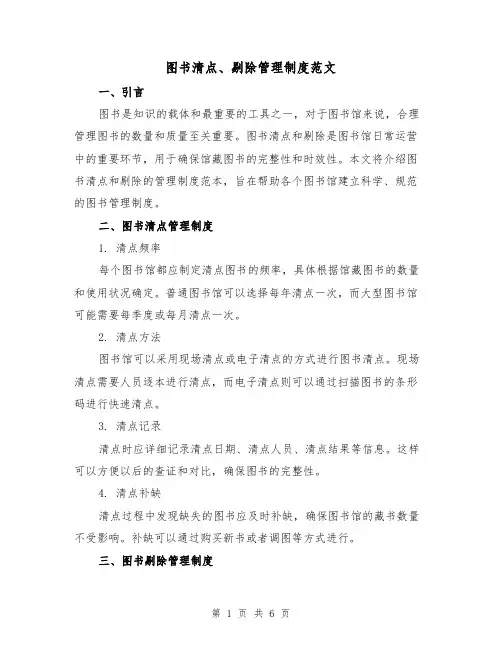 图书清点、剔除管理制度范文

一、引言

图书是知识的载体和最重要的工具之一，对于图书馆来说，合理管理图书的数量和质量至关重要。图书清点和剔除是图书馆日常运营中的重要环节，用于确保馆藏图书的完整性和时效性。本文将介绍图书清点和剔除的管理制度范本，旨在帮助各个图书馆建立科学、规范的图书管理制度。

二、图书清点管理制度

1. 清点频率

每个图书馆都应制定清点图书的频率，具体根据馆藏图书的数量和使用状况确定。普通图书馆可以选择每年清点一次，而大型图书馆可能需要每季度或每月清点一次。

2. 清点方法

图书馆可以采用现场清点或电子清点的方式进行图书清点。现场清点需要人员逐本进行清点，而电子清点则可以通过扫描图书的条形码进行快速清点。

3. 清点记录

清点时应详细记录清点日期、清点人员、清点结果等信息。这样可以方便以后的查证和对比，确保图书的完整性。

4. 清点补缺

清点过程中发现缺失的图书应及时补缺，确保图书馆的藏书数量不受影响。补缺可以通过购买新书或者调图等方式进行。

三、图书剔除管理制度

第 1 页 共 6 页